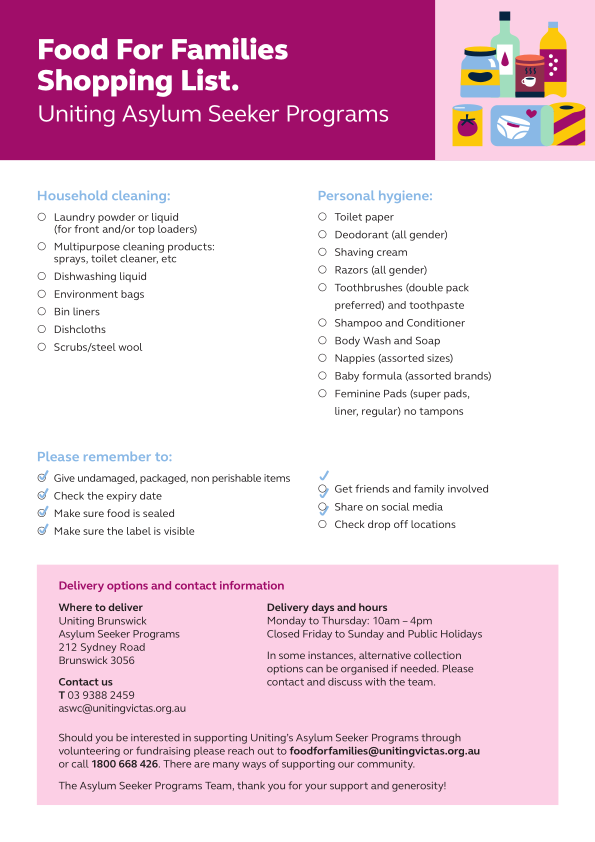 Food For Families Shopping List.
Uniting Asylum Seeker Programs

Household cleaning:
Laundry powder or liquid (for front and/or top loaders)
Multipurpose cleaning products: sprays, toilet cleaner, etc
Dishwashing liquid
Environment bags
Bin liners
Dishcloths
Scrubs/steel wool

Personal hygiene:
Toilet paper
Deodorant (all gender)
Shaving cream
Razors (all gender)
Toothbrushes (double pack preferred) and toothpaste
Shampoo and Conditioner
Body Wash and Soap
Nappies (assorted sizes)
Baby formula (assorted brands)
Feminine Pads (super pads, liner, regular) no tampons

Please remember to:
Give undamaged, packaged, non perishable items
Check the expiry date
Make sure food is sealed
Make sure the label is visible

Get friends and family involved
Share on social media
Check drop off locations

Delivery options and contact information

Where to deliver
Uniting Brunswick
Asylum Seeker Programs
212 Sydney Road
Brunswick 3056

Contact us
T 03 9388 2459
aswc@unitingvictas.org.au

Delivery days and hours
Monday to Thursday: 10am – 4pm
Closed Friday to Sunday and Public Holidays

In some instances, alternative collection options can be organised if needed. Please contact and discuss with the team.

Should you be interested in supporting Uniting's Asylum Seeker Programs through volunteering or fundraising please reach out to foodforfamilies@unitingvictas.org.au or call 1800 668 426. There are many ways of supporting our community.

The Asylum Seeker Programs Team, thank you for your support and generosity!